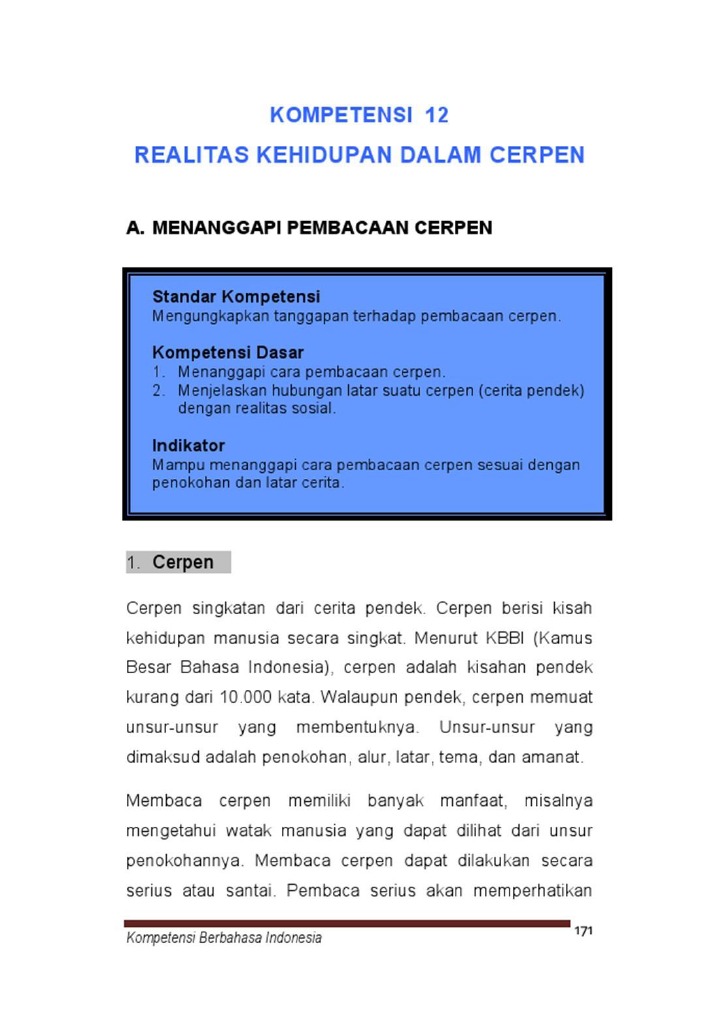 KOMPETENSI 12
REALITAS KEHIDUPAN DALAM CERPEN

A. MENANGGAPI PEMBACAAN CERPEN

Standar Kompetensi
Mengungkapkan tanggapan terhadap pembacaan cerpen.

Kompetensi Dasar
1. Menanggapi cara pembacaan cerpen.
2. Menjelaskan hubungan latar suatu cerpen (cerita pendek) dengan realitas sosial.

Indikator
Mampu menanggapi cara pembacaan cerpen sesuai dengan penokohan dan latar cerita.

1. Cerpen

Cerpen singkatan dari cerita pendek. Cerpen berisi kisah kehidupan manusia secara singkat. Menurut KBBI (Kamus Besar Bahasa Indonesia), cerpen adalah kisahan pendek kurang dari 10.000 kata. Walaupun pendek, cerpen memuat unsur-unsur yang membentuknya. Unsur-unsur yang dimaksud adalah penokohan, alur, latar, tema, dan amanat.

Membaca cerpen memiliki banyak manfaat, misalnya mengetahui watak manusia yang dapat dilihat dari unsur penokohannya. Membaca cerpen dapat dilakukan secara serius atau santai. Pembaca serius akan memperhatikan

Kompetensi Berbahasa Indonesia
171